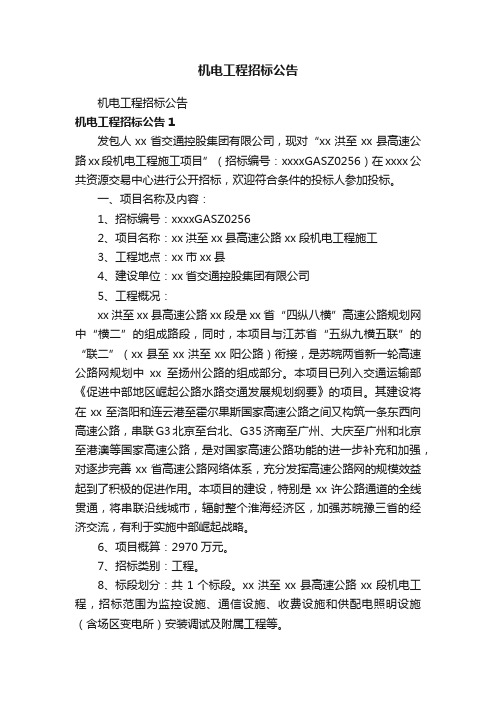 机电工程招标公告

机电工程招标公告

机电工程招标公告 1

发包人 xx 省交通控股集团有限公司，现对“xx 洪至 xx 县高速公路 xx 段机电工程施工项目”（招标编号：xxxxGASZ0256）在 xxxx 公共资源交易中心进行公开招标，欢迎符合条件的投标人参加投标。

一、项目名称及内容：

1、招标编号：xxxxGASZ0256

2、项目名称：xx 洪至 xx 县高速公路 xx 段机电工程施工

3、工程地点：xx 市 xx 县

4、建设单位：xx 省交通控股集团有限公司

5、工程概况：

xx 洪至 xx 县高速公路 xx 段是 xx 省“四纵八横”高速公路规划网中“横二”的组成路段，同时，本项目与江苏省“五纵九横五联”的“联二”（xx 县至 xx 洪至 xx 阳公路）衔接，是苏皖两省新一轮高速公路网规划中 xx 至扬州公路的组成部分。本项目已列入交通运输部《促进中部地区崛起公路水路交通发展规划纲要》的项目。其建设将在 xx 至洛阳和连云港至霍尔果斯国家高速公路之间又构筑一条东西向高速公路，串联 G3 北京至台北、G35 济南至广州、大庆至广州和北京至港澳等国家高速公路，是对国家高速公路功能的进一步补充和加强，对逐步完善 xx 省高速公路网络体系，充分发挥高速公路网的规模效益起到了积极的促进作用。本项目的建设，特别是 xx 许公路通道的全线贯通，将串联沿线城市，辐射整个淮海经济区，加强苏皖豫三省的经济交流，有利于实施中部崛起战略。

6、项目概算：2970 万元。

7、招标类别：工程。

8、标段划分：共 1 个标段。xx 洪至 xx 县高速公路 xx 段机电工程，招标范围为监控设施、通信设施、收费设施和供配电照明设施（含场区变电所）安装调试及附属工程等。